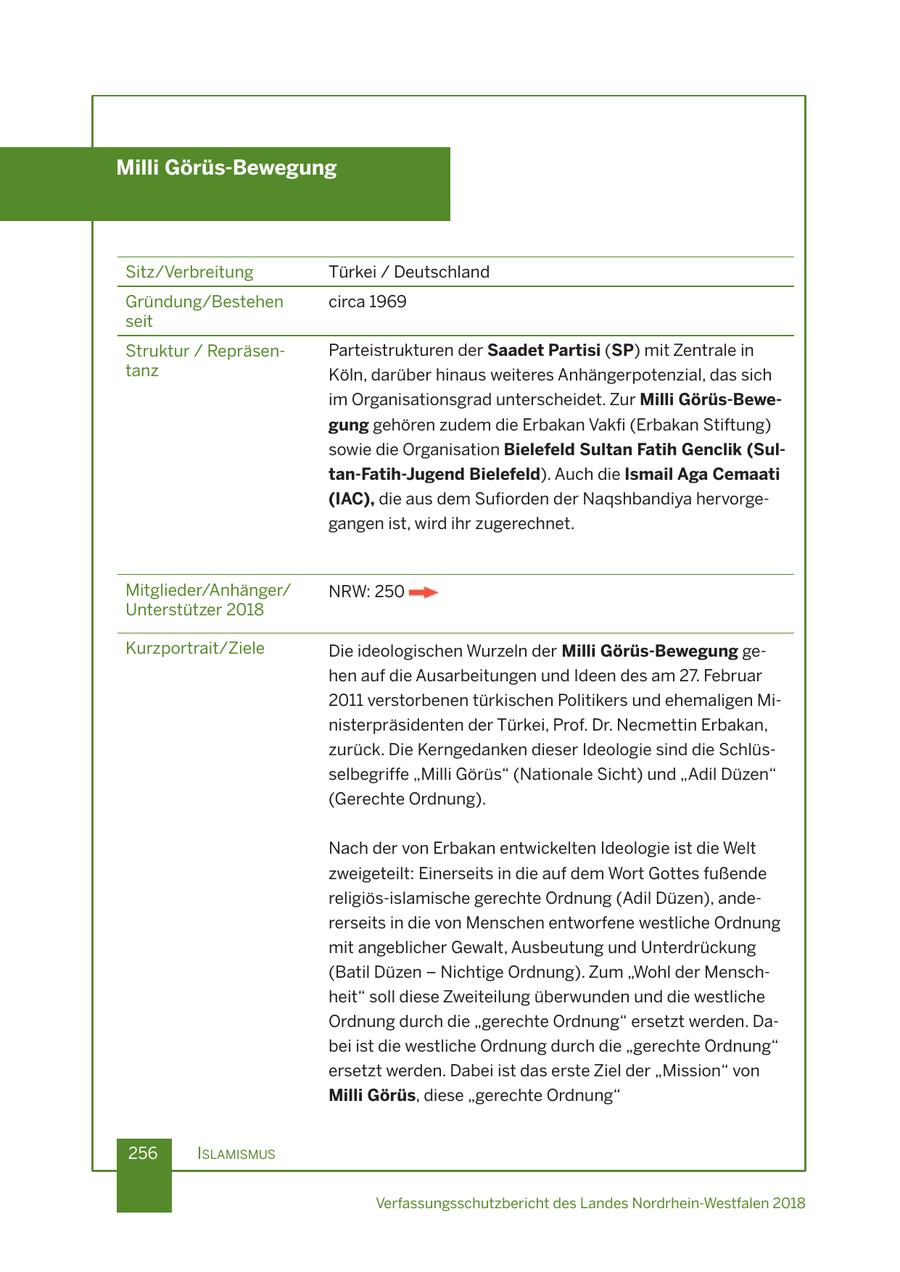 Milli Görüs-Bewegung

| Sitz/Verbreitung | Türkei / Deutschland |
|---|---|
| Gründung/Bestehen seit | circa 1969 |
| Struktur / Repräsentanz | Parteistrukturen der **Saadet Partisi** (**SP**) mit Zentrale in Köln, darüber hinaus weiteres Anhängerpotenzial, das sich im Organisationsgrad unterscheidet. Zur **Milli Görüs-Bewegung** gehören zudem die Erbakan Vakfi (Erbakan Stiftung) sowie die Organisation **Bielefeld Sultan Fatih Genclik (Sultan-Fatih-Jugend Bielefeld**). Auch die **Ismail Aga Cemaati (IAC),** die aus dem Sufiorden der Naqshbandiya hervorgegangen ist, wird ihr zugerechnet. |
| Mitglieder/Anhänger/ Unterstützer 2018 | NRW: 250 |
| Kurzportrait/Ziele | Die ideologischen Wurzeln der **Milli Görüs-Bewegung** gehen auf die Ausarbeitungen und Ideen des am 27. Februar 2011 verstorbenen türkischen Politikers und ehemaligen Ministerpräsidenten der Türkei, Prof. Dr. Necmettin Erbakan, zurück. Die Kerngedanken dieser Ideologie sind die Schlüsselbegriffe „Milli Görüs“ (Nationale Sicht) und „Adil Düzen“ (Gerechte Ordnung). Nach der von Erbakan entwickelten Ideologie ist die Welt zweigeteilt: Einerseits in die auf dem Wort Gottes fußende religiös-islamische gerechte Ordnung (Adil Düzen), andererseits in die von Menschen entworfene westliche Ordnung mit angeblicher Gewalt, Ausbeutung und Unterdrückung (Batil Düzen – Nichtige Ordnung). Zum „Wohl der Menschheit“ soll diese Zweiteilung überwunden und die westliche Ordnung durch die „gerechte Ordnung“ ersetzt werden. Dabei ist die westliche Ordnung durch die „gerechte Ordnung“ ersetzt werden. Dabei ist das erste Ziel der „Mission“ von **Milli Görüs**, diese „gerechte Ordnung“ |

256 ISLAMISMUS

Verfassungsschutzbericht des Landes Nordrhein-Westfalen 2018